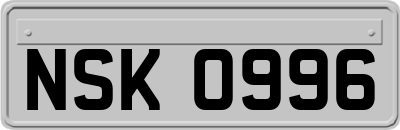 NSK 0996